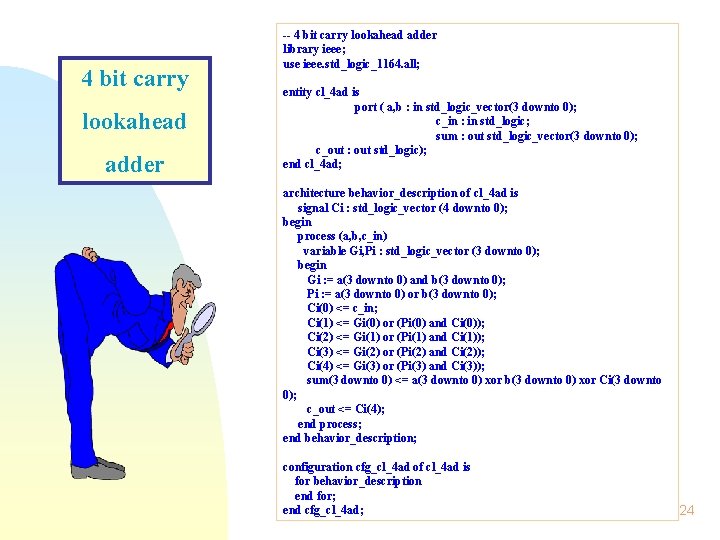 4 bit carry lookahead adder

-- 4 bit carry lookahead adder
library ieee;
use ieee.std_logic_1164.all;

entity cl_4ad is
port ( a,b : in std_logic_vector(3 downto 0);
c_in : in std_logic;
sum : out std_logic_vector(3 downto 0);
c_out : out std_logic);
end cl_4ad;

architecture behavior_description of cl_4ad is
signal Ci : std_logic_vector (4 downto 0);
begin
process (a,b,c_in)
variable Gi,Pi : std_logic_vector (3 downto 0);
begin
Gi := a(3 downto 0) and b(3 downto 0);
Pi := a(3 downto 0) or b(3 downto 0);
Ci(0) <= c_in;
Ci(1) <= Gi(0) or (Pi(0) and Ci(0));
Ci(2) <= Gi(1) or (Pi(1) and Ci(1));
Ci(3) <= Gi(2) or (Pi(2) and Ci(2));
Ci(4) <= Gi(3) or (Pi(3) and Ci(3));
sum(3 downto 0) <= a(3 downto 0) xor b(3 downto 0) xor Ci(3 downto 0);
c_out <= Ci(4);
end process;
end behavior_description;

configuration cfg_cl_4ad of cl_4ad is
for behavior_description
end for;
end cfg_cl_4ad;

24